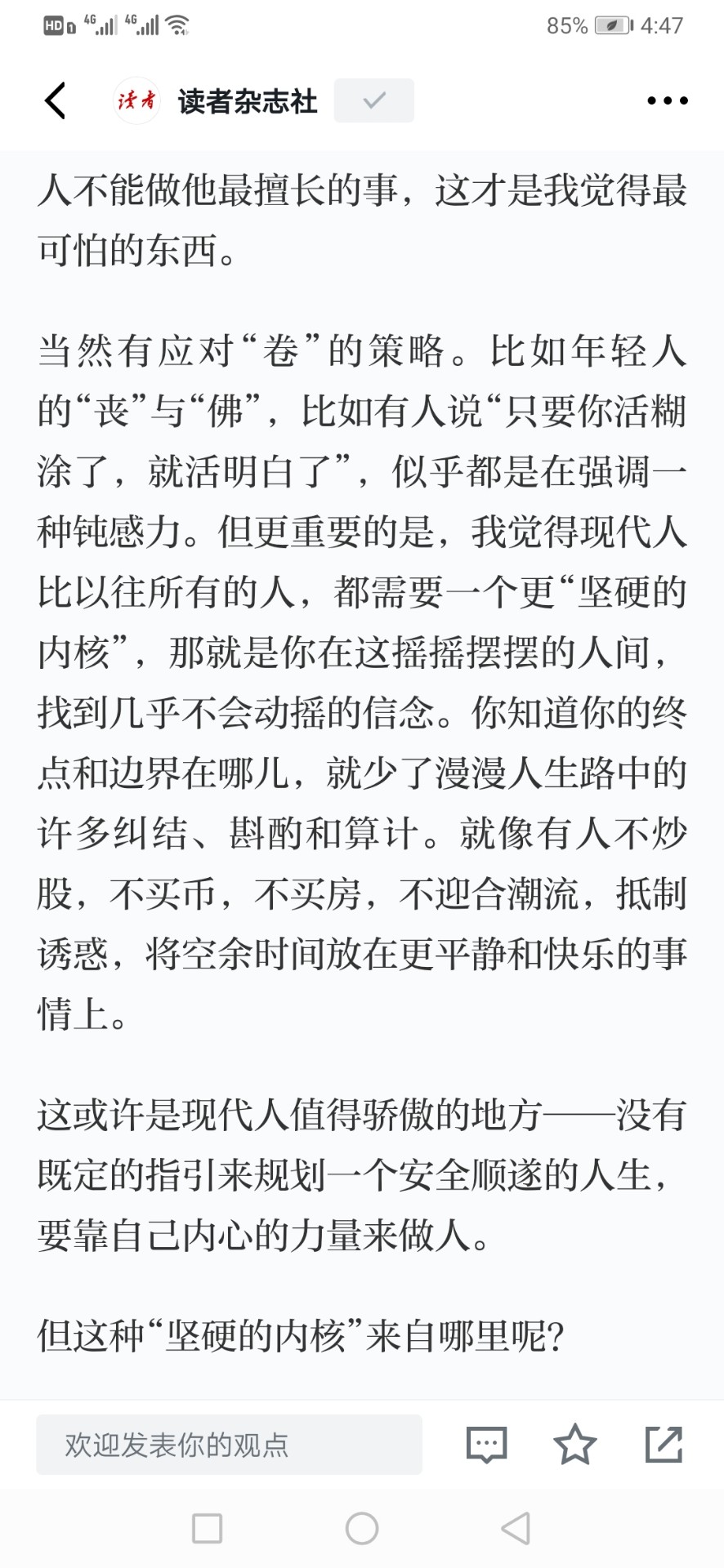 HD 4G 4G 85% 4:47

读者 读者杂志社

人不能做他最擅长的事，这才是我觉得最可怕的东西。

当然有应对“卷”的策略。比如年轻人的“丧”与“佛”，比如有人说“只要你活糊涂了，就活明白了”，似乎都是在强调一种钝感力。但更重要的是，我觉得现代人比以往所有的人，都需要一个更“坚硬的内核”，那就是你在这摇摇摆摆的人间，找到几乎不会动摇的信念。你知道你的终点和边界在哪儿，就少了漫漫人生路中的许多纠结、斟酌和算计。就像有人不炒股，不买币，不买房，不迎合潮流，抵制诱惑，将空余时间放在更平静和快乐的事情上。

这或许是现代人值得骄傲的地方——没有既定的指引来规划一个安全顺遂的人生，要靠自己内心的力量来做人。

但这种“坚硬的内核”来自哪里呢?

欢迎发表你的观点